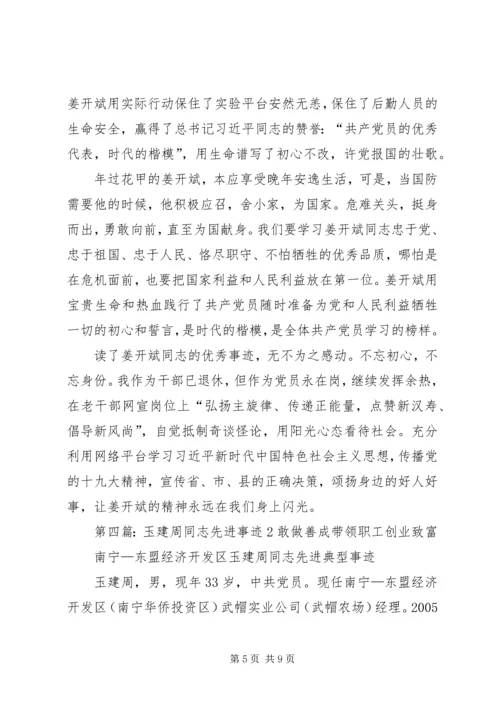 姜开斌用实际行动保住了实验平台安然无恙，保住了后勤人员的生命安全，赢得了总书记习近平同志的赞誉：“共产党员的优秀代表，时代的楷模”，用生命谱写了初心不改，许党报国的壮歌。

年过花甲的姜开斌，本应享受晚年安逸生活，可是，当国防需要他的时候，他积极应召，舍小家，为国家。危难关头，挺身而出，勇敢向前，直至为国献身。我们要学习姜开斌同志忠于党、忠于祖国、忠于人民、恪尽职守、不怕牺牲的优秀品质，哪怕是在危机面前，也要把国家利益和人民利益放在第一位。姜开斌用宝贵生命和热血践行了共产党员随时准备为党和人民利益牺牲一切的初心和誓言，是时代的楷模，是全体共产党员学习的榜样。

读了姜开斌同志的优秀事迹，无不为之感动。不忘初心，不忘身份。我作为干部已退休，但作为党员永在岗，继续发挥余热，在老干部网宣岗位上“弘扬主旋律、传递正能量，点赞新汉寿、倡导新风尚”，自觉抵制奇谈怪论，用阳光心态看待社会。充分利用网络平台学习习近平新时代中国特色社会主义思想，传播党的十九大精神，宣传省、市、县的正确决策，颂扬身边的好人好事，让姜开斌的精神永远在我们身上闪光。

第四篇：玉建周同志先进事迹2敢做善成带领职工创业致富

南宁—东盟经济开发区玉建周同志先进典型事迹

玉建周，男，现年33岁，中共党员。现任南宁—东盟经济开发区（南宁华侨投资区）武帽实业公司（武帽农场）经理。2005

第5页 共9页